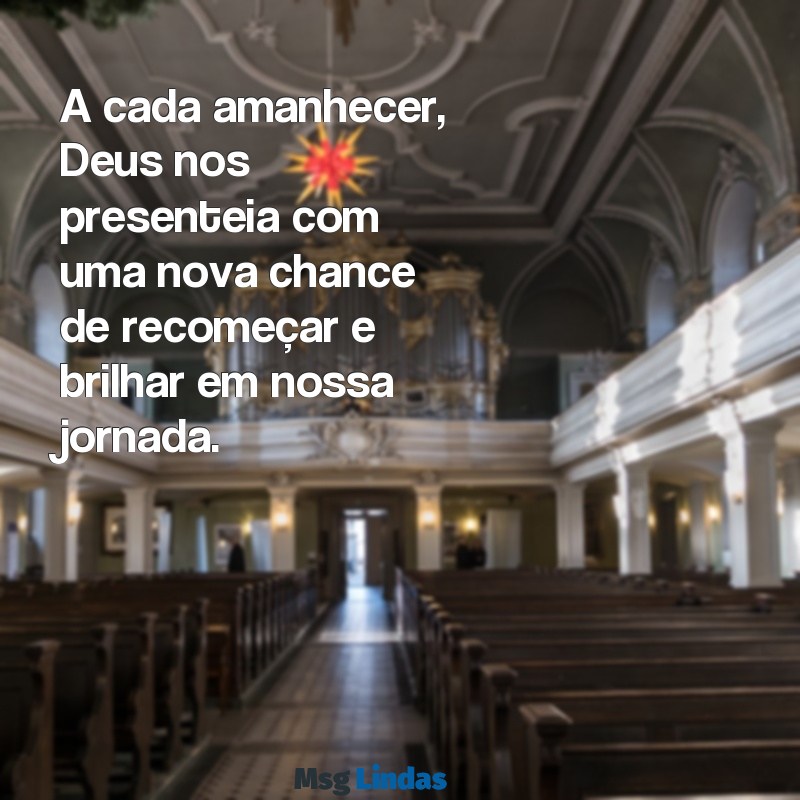 A cada amanhecer, Deus nos presenteia com uma nova chance de recomeçar e brilhar em nossa jornada.

Msg Lindas